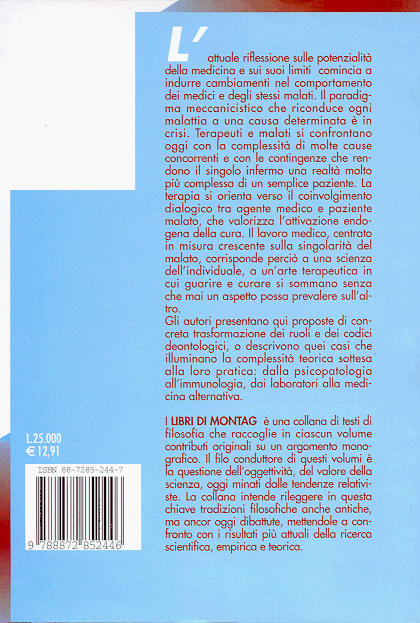 L'attuale riflessione sulle potenzialità della medicina e sui suoi limiti comincia a indurre cambiamenti nel comportamento dei medici e degli stessi malati. Il paradigma meccanicistico che riconduce ogni malattia a una causa determinata è in crisi. Terapeuti e malati si confrontano oggi con la complessità di molte cause concorrenti e con le contingenze che rendono il singolo infermo una realtà molto più complessa di un semplice paziente. La terapia si orienta verso il coinvolgimento dialogico tra agente medico e paziente malato, che valorizza l'attivazione endogena della cura. Il lavoro medico, centrato in misura crescente sulla singolarità del malato, corrisponde perciò a una scienza dell'individuale, a un'arte terapeutica in cui guarire e curare si sommano senza che mai un aspetto possa prevalere sull'altro.
Gli autori presentano qui proposte di concreta trasformazione dei ruoli e dei codici deontologici, o descrivono quei casi che illuminano la complessità teorica sottesa alla loro pratica: dalla psicopatologia all'immunologia, dai laboratori alla medicina alternativa.

I LIBRI DI MONTAG è una collana di testi di filosofia che raccoglie in ciascun volume contributi originali su un argomento monografico. Il filo conduttore di questi volumi è la questione dell'oggettività, del valore della scienza, oggi minati dalle tendenze relativiste. La collana intende rileggere in questa chiave tradizioni filosofiche anche antiche, ma ancor oggi dibattute, mettendole a confronto con i risultati più attuali della ricerca scientifica, empirica e teorica.

L.25.000
€ 12,91

ISBN 88-7285-244-7

9 788872 852446